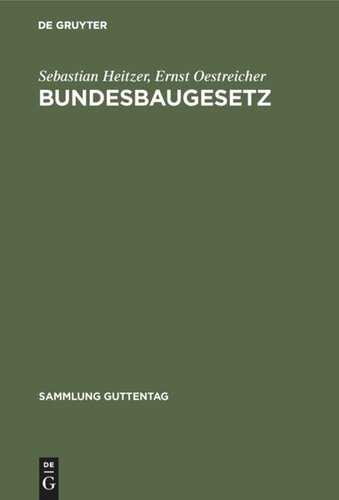 DE GRUYTER

Sebastian Heitzer, Ernst Oestreicher
BUNDESBAUGESETZ

SAMMLUNG GUTTENTAG

DE
G